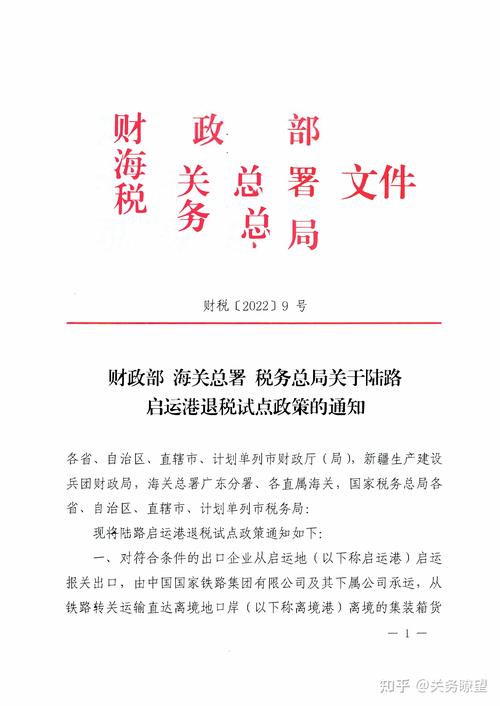 财政部
海关总署
税务总局
文件

财税〔2022〕9 号

财政部 海关总署 税务总局关于陆路启运港退税试点政策的通知

各省、自治区、直辖市、计划单列市财政厅（局），新疆生产建设兵团财政局，海关总署广东分署、各直属海关，国家税务总局各省、自治区、直辖市、计划单列市税务局：

现将陆路启运港退税试点政策通知如下：

一、对符合条件的出口企业从启运地（以下称启运港）启运报关出口，由中国国家铁路集团有限公司及其下属公司承运，从铁路转关运输直达离境地口岸（以下称离境港）离境的集装箱货

— 1 —

知乎 @关务瞭望